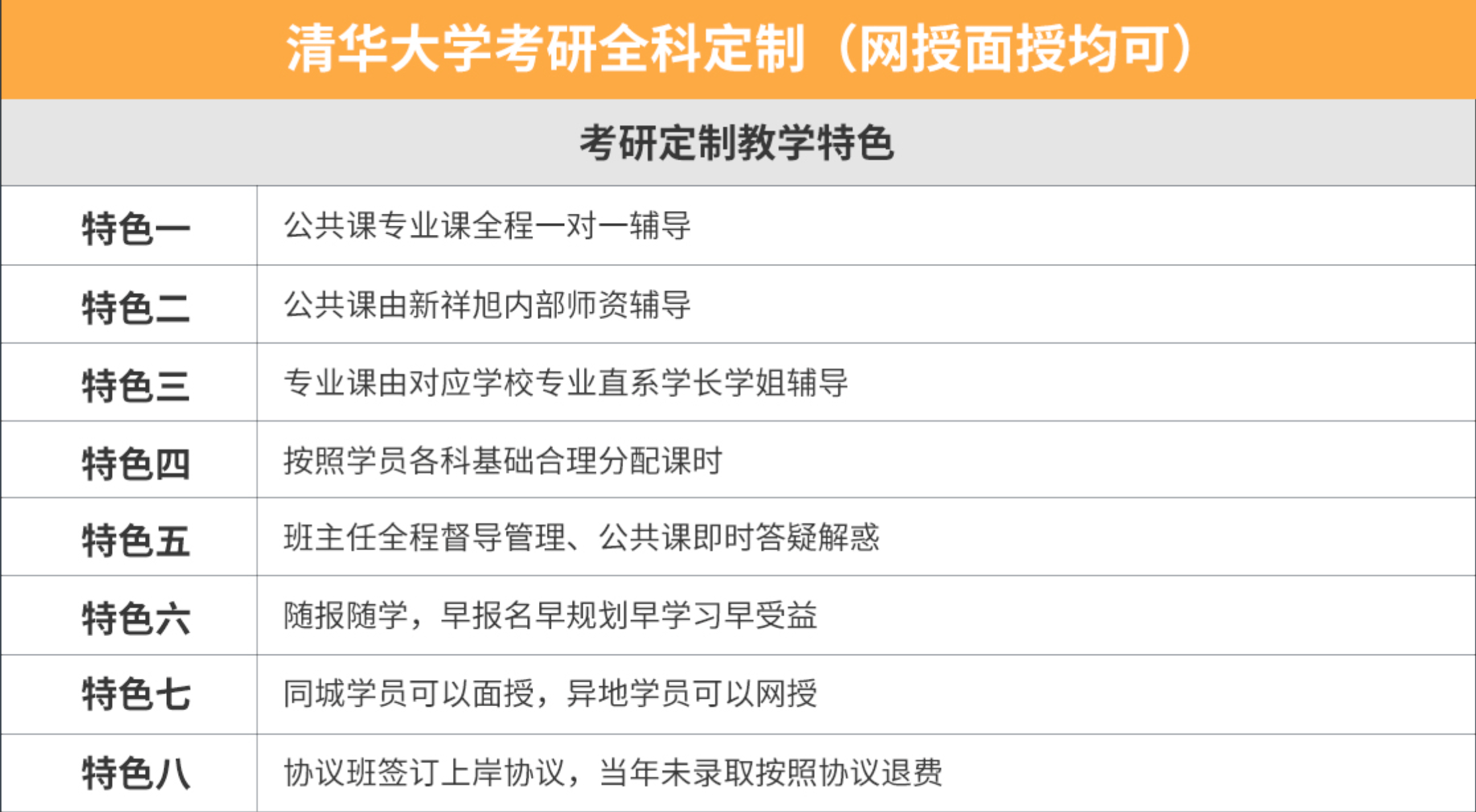 清华大学考研全科定制（网授面授均可）

考研定制教学特色

| 特色一 | 公共课专业课全程一对一辅导 |
|---|---|
| 特色二 | 公共课由新祥旭内部师资辅导 |
| 特色三 | 专业课由对应学校专业直系学长学姐辅导 |
| 特色四 | 按照学员各科基础合理分配课时 |
| 特色五 | 班主任全程督导管理、公共课即时答疑解惑 |
| 特色六 | 随报随学，早报名早规划早学习早受益 |
| 特色七 | 同城学员可以面授，异地学员可以网授 |
| 特色八 | 协议班签订上岸协议，当年未录取按照协议退费 |